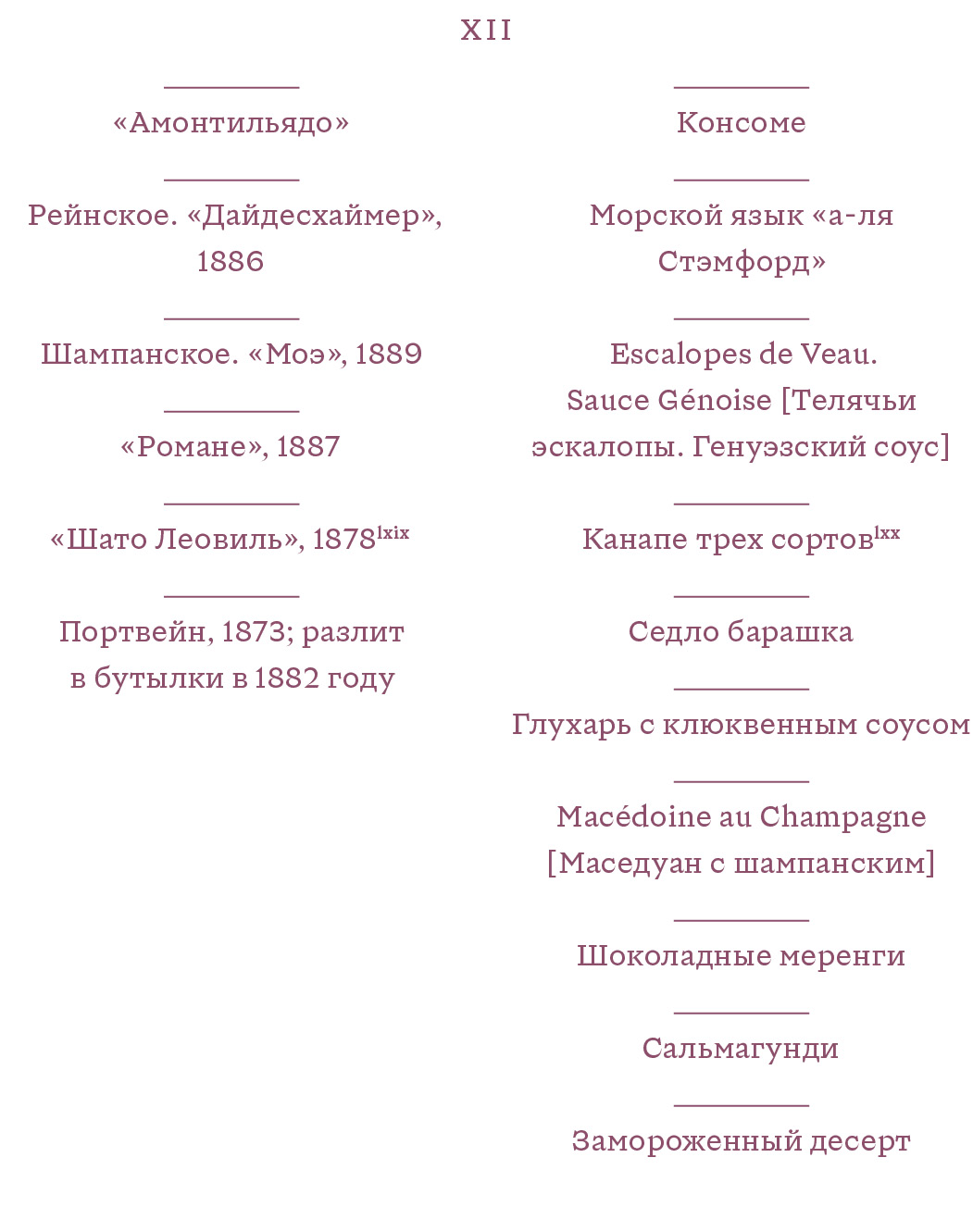 XII

«Амонтильядо»

Рейнское. «Дайдесхаймер», 1886

Шампанское. «Моэ», 1889

«Романе», 1887

«Шато Леовиль», 1878$^{lxix}$

Портвейн, 1873; разлит в бутылки в 1882 году

Консоме

Морской язык «а-ля Стэмфорд»

Escalopes de Veau. Sauce Génoise [Телячьи эскалопы. Генуэзский соус]

Канапе трех сортов$^{lxx}$

Седло барашка

Глухарь с клюквенным соусом

Macédoine au Champagne [Маседуан с шампанским]

Шоколадные меренги

Сальмагунди

Замороженный десерт